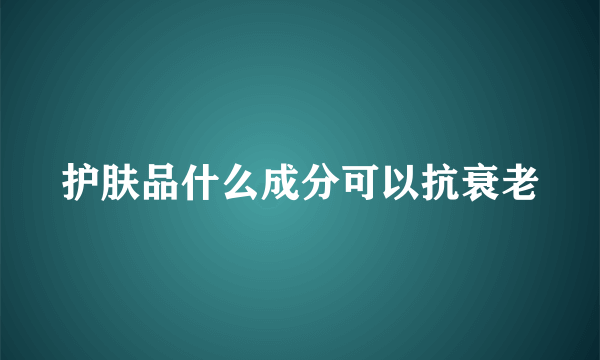 护肤品什么成分可以抗衰老